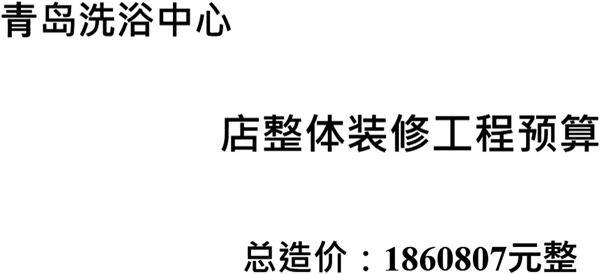 青岛洗浴中心

店整体装修工程预算

总造价：1860807元整